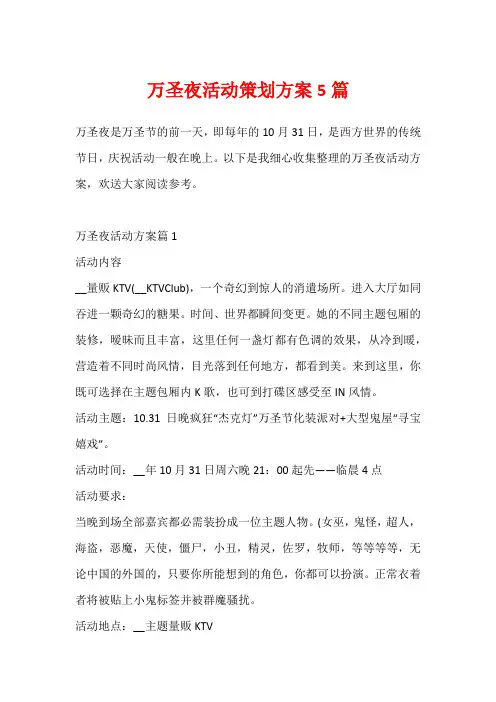 万圣夜活动策划方案 5 篇

万圣夜是万圣节的前一天，即每年的 10 月 31 日，是西方世界的传统节日，庆祝活动一般在晚上。以下是我细心收集整理的万圣夜活动方案，欢送大家阅读参考。

万圣夜活动方案篇 1

活动内容

__量贩 KTV(__KTVClub)，一个奇幻到惊人的消遣场所。进入大厅如同吞进一颗奇幻的糖果。时间、世界都瞬间变更。她的不同主题包厢的装修，暧昧而且丰富，这里任何一盏灯都有色调的效果，从冷到暖，营造着不同时尚风情，目光落到任何地方，都看到美。来到这里，你既可选择在主题包厢内 K 歌，也可到打碟区感受至 IN 风情。

活动主题：10.31 日晚疯狂“杰克灯”万圣节化装派对+大型鬼屋“寻宝嬉戏”。

活动时间：__年 10 月 31 日周六晚 21：00 起先——临晨 4 点

活动要求：

当晚到场全部嘉宾都必需装扮成一位主题人物。(女巫，鬼怪，超人，海盗，恶魔，天使，僵尸，小丑，精灵，佐罗，牧师，等等等等，无论中国的外国的，只要你所能想到的角色，你都可以扮演。正常衣着者将被贴上小鬼标签并被群魔骚扰。

活动地点：__主题量贩 KTV